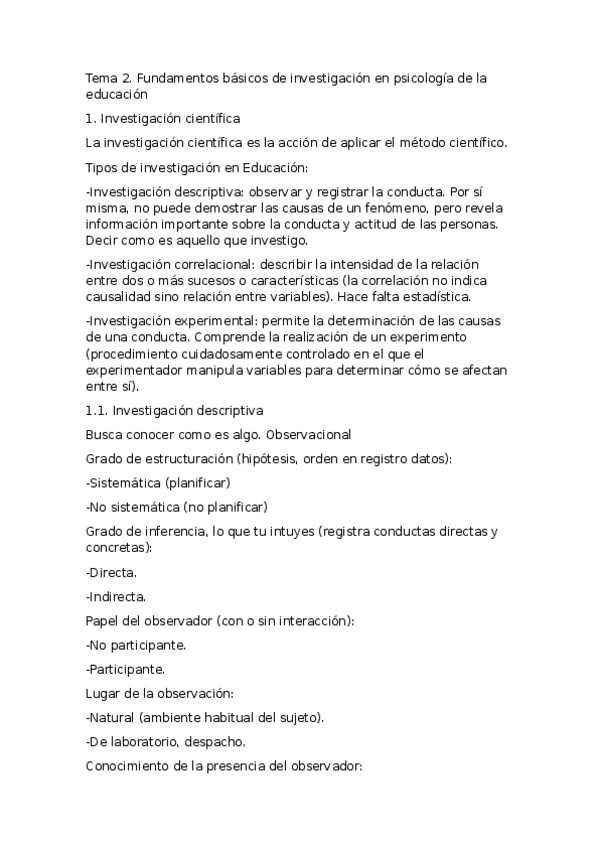 Tema 2. Fundamentos básicos de investigación en psicología de la educación

1. Investigación científica

La investigación científica es la acción de aplicar el método científico.

Tipos de investigación en Educación:

-Investigación descriptiva: observar y registrar la conducta. Por sí misma, no puede demostrar las causas de un fenómeno, pero revela información importante sobre la conducta y actitud de las personas. Decir como es aquello que investigo.

-Investigación correlacional: describir la intensidad de la relación entre dos o más sucesos o características (la correlación no indica causalidad sino relación entre variables). Hace falta estadística.

-Investigación experimental: permite la determinación de las causas de una conducta. Comprende la realización de un experimento (procedimiento cuidadosamente controlado en el que el experimentador manipula variables para determinar cómo se afectan entre sí).

1.1. Investigación descriptiva

Busca conocer como es algo. Observacional

Grado de estructuración (hipótesis, orden en registro datos):

-Sistemática (planificar)

-No sistemática (no planificar)

Grado de inferencia, lo que tu intuyes (registra conductas directas y concretas):

-Directa.

-Indirecta.

Papel del observador (con o sin interacción):

-No participante.

-Participante.

Lugar de la observación:

-Natural (ambiente habitual del sujeto).

-De laboratorio, despacho.

Conocimiento de la presencia del observador: